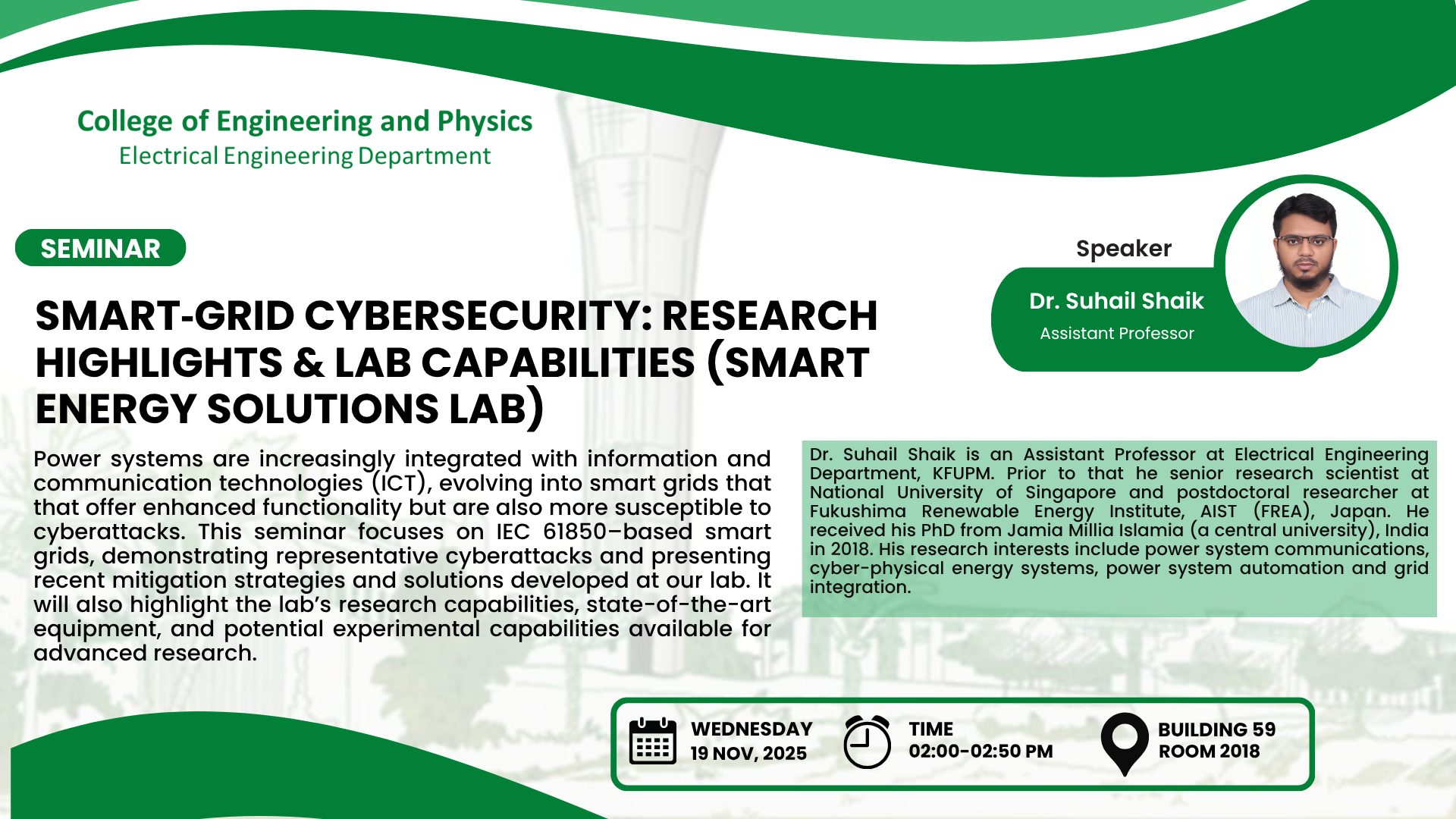 College of Engineering and Physics
Electrical Engineering Department

SEMINAR

SMART-GRID CYBERSECURITY: RESEARCH HIGHLIGHTS & LAB CAPABILITIES (SMART ENERGY SOLUTIONS LAB)

Power systems are increasingly integrated with information and communication technologies (ICT), evolving into smart grids that that offer enhanced functionality but are also more susceptible to cyberattacks. This seminar focuses on IEC 61850–based smart grids, demonstrating representative cyberattacks and presenting recent mitigation strategies and solutions developed at our lab. It will also highlight the lab's research capabilities, state-of-the-art equipment, and potential experimental capabilities available for advanced research.

Speaker
Dr. Suhail Shaik
Assistant Professor

Dr. Suhail Shaik is an Assistant Professor at Electrical Engineering Department, KFUPM. Prior to that he senior research scientist at National University of Singapore and postdoctoral researcher at Fukushima Renewable Energy Institute, AIST (FREA), Japan. He received his PhD from Jamia Millia Islamia (a central university), India in 2018. His research interests include power system communications, cyber-physical energy systems, power system automation and grid integration.

WEDNESDAY
19 NOV, 2025

TIME
02:00-02:50 PM

BUILDING 59
ROOM 2018